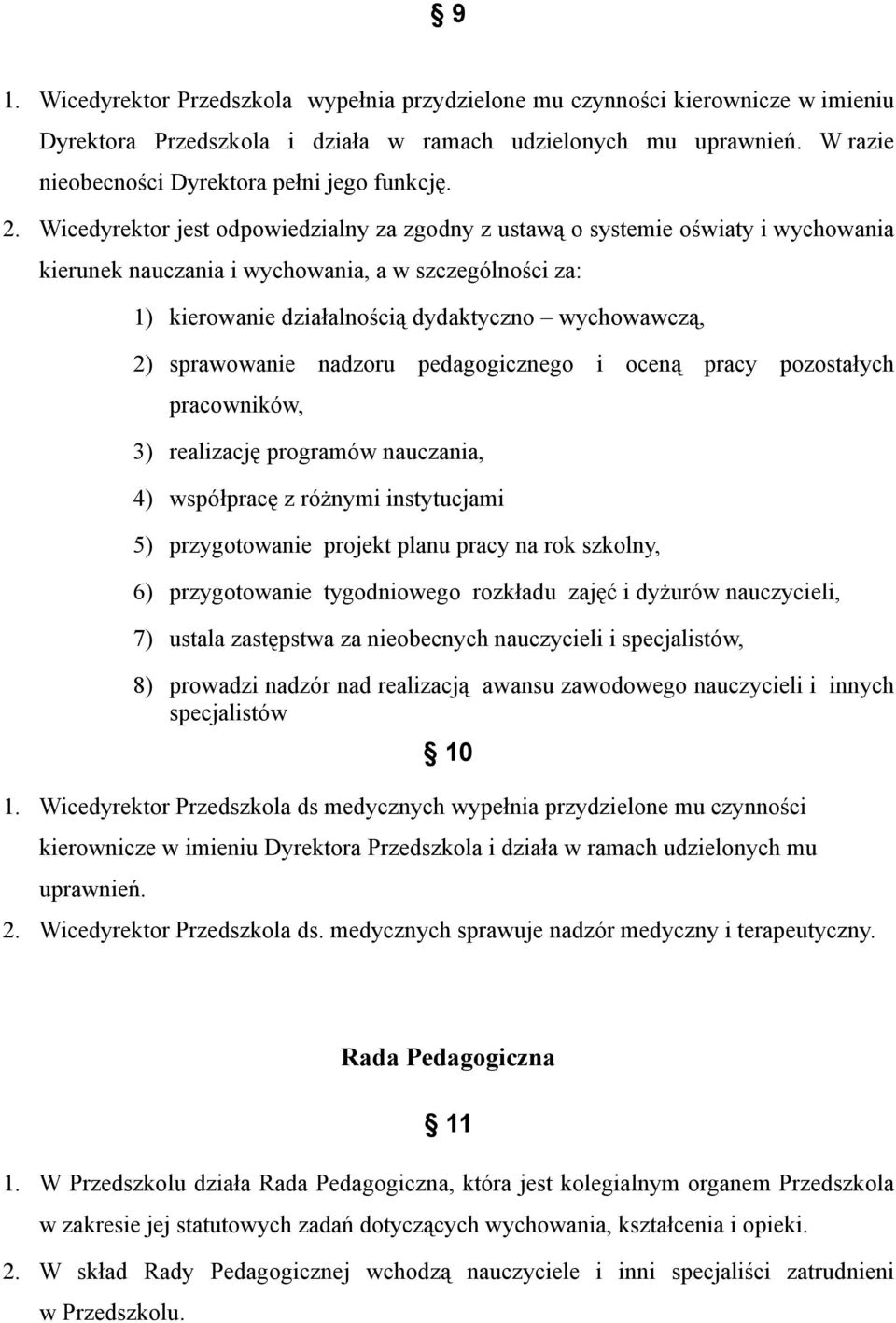 § 9

1. Wicedyrektor Przedszkola wypełnia przydzielone mu czynności kierownicze w imieniu Dyrektora Przedszkola i działa w ramach udzielonych mu uprawnień. W razie nieobecności Dyrektora pełni jego funkcję.

2. Wicedyrektor jest odpowiedzialny za zgodny z ustawą o systemie oświaty i wychowania kierunek nauczania i wychowania, a w szczególności za:

1) kierowanie działalnością dydaktyczno – wychowawczą,

2) sprawowanie nadzoru pedagogicznego i oceną pracy pozostałych pracowników,

3) realizację programów nauczania,

4) współpracę z różnymi instytucjami

5) przygotowanie projekt planu pracy na rok szkolny,

6) przygotowanie tygodniowego rozkładu zajęć i dyżurów nauczycieli,

7) ustala zastępstwa za nieobecnych nauczycieli i specjalistów,

8) prowadzi nadzór nad realizacją awansu zawodowego nauczycieli i innych specjalistów

§ 10

1. Wicedyrektor Przedszkola ds medycznych wypełnia przydzielone mu czynności kierownicze w imieniu Dyrektora Przedszkola i działa w ramach udzielonych mu uprawnień.

2. Wicedyrektor Przedszkola ds. medycznych sprawuje nadzór medyczny i terapeutyczny.

Rada Pedagogiczna

§ 11

1. W Przedszkolu działa Rada Pedagogiczna, która jest kolegialnym organem Przedszkola w zakresie jej statutowych zadań dotyczących wychowania, kształcenia i opieki.

2. W skład Rady Pedagogicznej wchodzą nauczyciele i inni specjaliści zatrudnieni w Przedszkolu.